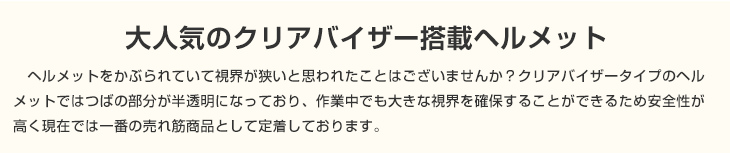 大人気のクリアバイザー搭載ヘルメット

ヘルメットをかぶられていて視界が狭いと思われたことはございませんか？クリアバイザータイプのヘルメットではつばの部分が半透明になっており、作業中でも大きな視界を確保することができるため安全性が高く現在では一番の売れ筋商品として定着しております。